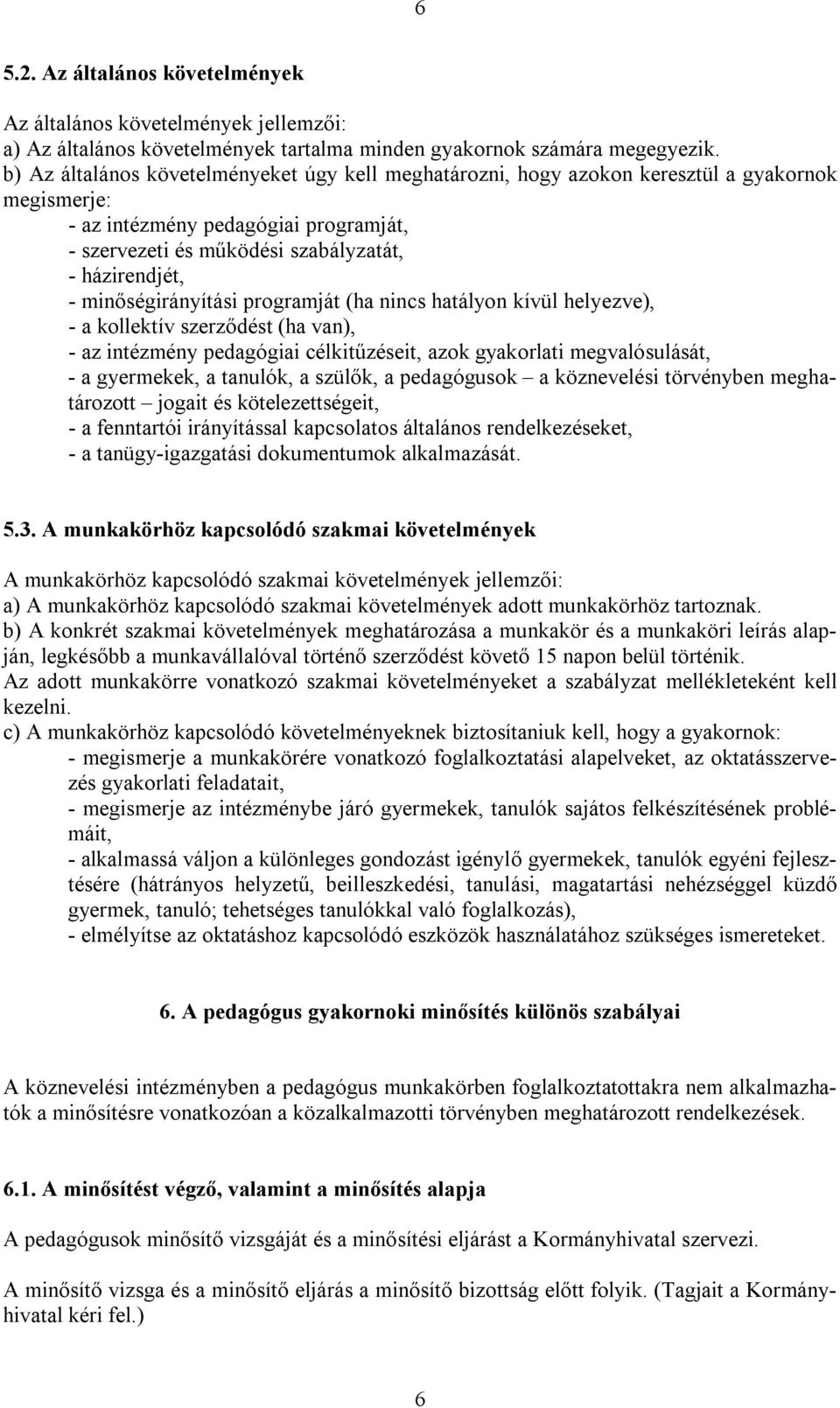 6

5.2. Az általános követelmények

Az általános követelmények jellemzői:
a) Az általános követelmények tartalma minden gyakornok számára megegyezik.
b) Az általános követelményeket úgy kell meghatározni, hogy azokon keresztül a gyakornok megismerje:
- az intézmény pedagógiai programját,
- szervezeti és működési szabályzatát,
- házirendjét,
- minőségirányítási programját (ha nincs hatályon kívül helyezve),
- a kollektív szerződést (ha van),
- az intézmény pedagógiai célkitűzéseit, azok gyakorlati megvalósulását,
- a gyermekek, a tanulók, a szülők, a pedagógusok – a köznevelési törvényben meghatározott – jogait és kötelezettségeit,
- a fenntartói irányítással kapcsolatos általános rendelkezéseket,
- a tanügy-igazgatási dokumentumok alkalmazását.

5.3. A munkakörhöz kapcsolódó szakmai követelmények

A munkakörhöz kapcsolódó szakmai követelmények jellemzői:
a) A munkakörhöz kapcsolódó szakmai követelmények adott munkakörhöz tartoznak.
b) A konkrét szakmai követelmények meghatározása a munkakör és a munkaköri leírás alapján, legkésőbb a munkavállalóval történő szerződést követő 15 napon belül történik.
Az adott munkakörre vonatkozó szakmai követelményeket a szabályzat mellékleteként kell kezelni.
c) A munkakörhöz kapcsolódó követelményeknek biztosítaniuk kell, hogy a gyakornok:
- megismerje a munkakörére vonatkozó foglalkoztatási alapelveket, az oktatásszervezés gyakorlati feladatait,
- megismerje az intézménybe járó gyermekek, tanulók sajátos felkészítésének problémáit,
- alkalmassá váljon a különleges gondozást igénylő gyermekek, tanulók egyéni fejlesztésére (hátrányos helyzetű, beilleszkedési, tanulási, magatartási nehézséggel küzdő gyermek, tanuló; tehetséges tanulókkal való foglalkozás),
- elmélyítse az oktatáshoz kapcsolódó eszközök használatához szükséges ismereteket.

6. A pedagógus gyakornoki minősítés különös szabályai

A köznevelési intézményben a pedagógus munkakörben foglalkoztatottakra nem alkalmazhatók a minősítésre vonatkozóan a közalkalmazotti törvényben meghatározott rendelkezések.

6.1. A minősítést végző, valamint a minősítés alapja

A pedagógusok minősítő vizsgáját és a minősítési eljárást a Kormányhivatal szervezi.

A minősítő vizsga és a minősítő eljárás a minősítő bizottság előtt folyik. (Tagjait a Kormányhivatal kéri fel.)

6